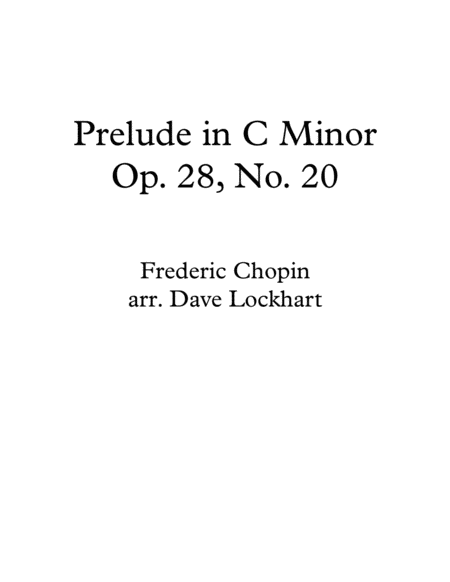 Prelude in C Minor
Op. 28, No. 20

Frederic Chopin
arr. Dave Lockhart